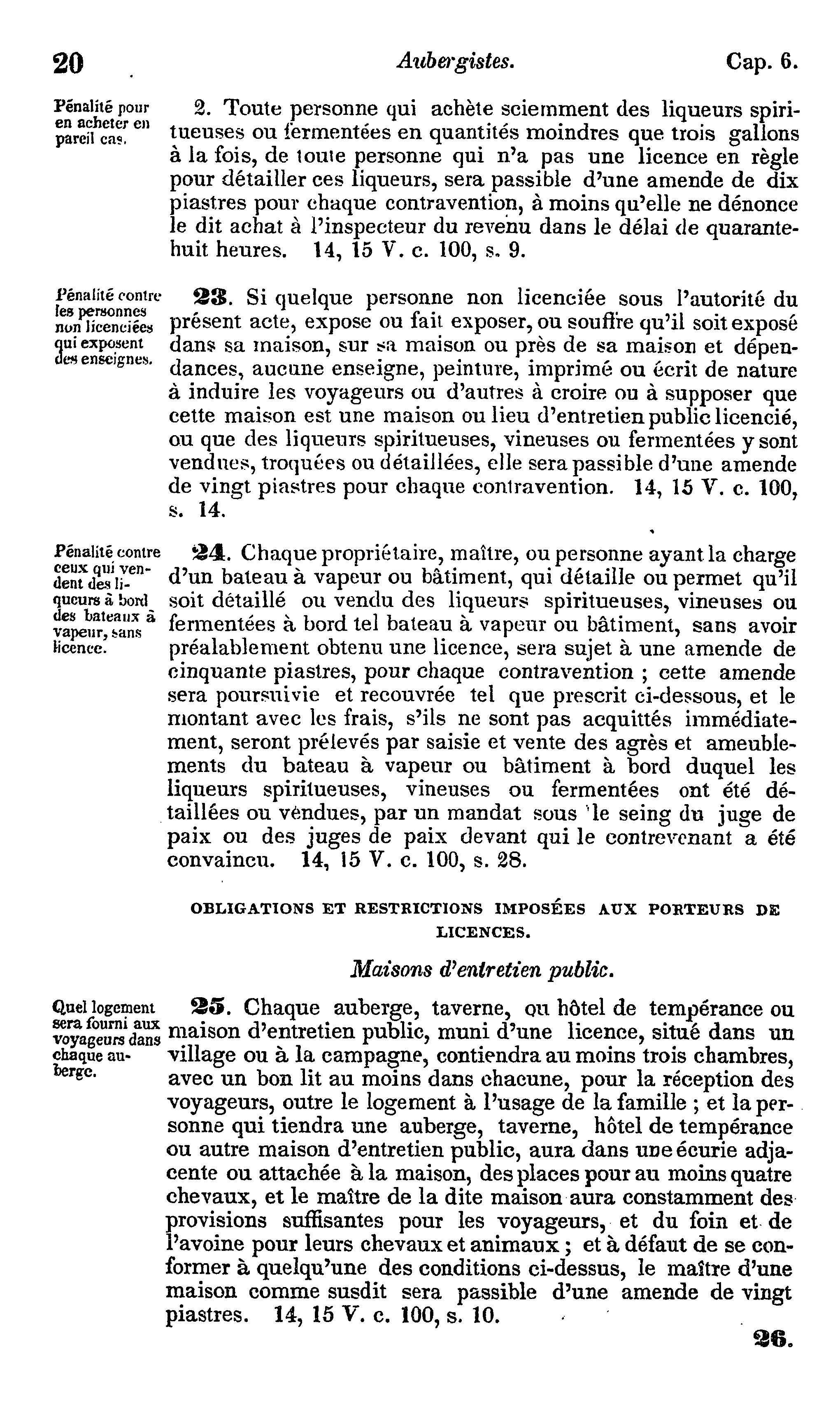 20 Aubergistes. Cap. 6.

Pénalité pour en acheter en pareil cas.

2. Toute personne qui achète sciemment des liqueurs spiritueuses ou fermentées en quantités moindres que trois gallons à la fois, de toute personne qui n'a pas une licence en règle pour détailler ces liqueurs, sera passible d'une amende de dix piastres pour chaque contravention, à moins qu'elle ne dénonce le dit achat à l'inspecteur du revenu dans le délai de quarante-huit heures. 14, 15 V. c. 100, s. 9.

Pénalité contre les personnes non licenciées qui exposent des enseignes.

23. Si quelque personne non licenciée sous l'autorité du présent acte, expose ou fait exposer, ou souffre qu'il soit exposé dans sa maison, sur sa maison ou près de sa maison et dépendances, aucune enseigne, peinture, imprimé ou écrit de nature à induire les voyageurs ou d'autres à croire ou à supposer que cette maison est une maison ou lieu d'entretien public licencié, ou que des liqueurs spiritueuses, vineuses ou fermentées y sont vendues, troquées ou détaillées, elle sera passible d'une amende de vingt piastres pour chaque contravention. 14, 15 V. c. 100, s. 14.

Pénalité contre ceux qui vendent des liqueurs à bord des bateaux à vapeur, sans licence.

24. Chaque propriétaire, maître, ou personne ayant la charge d'un bateau à vapeur ou bâtiment, qui détaille ou permet qu'il soit détaillé ou vendu des liqueurs spiritueuses, vineuses ou fermentées à bord tel bateau à vapeur ou bâtiment, sans avoir préalablement obtenu une licence, sera sujet à une amende de cinquante piastres, pour chaque contravention ; cette amende sera poursuivie et recouvrée tel que prescrit ci-dessous, et le montant avec les frais, s'ils ne sont pas acquittés immédiatement, seront prélevés par saisie et vente des agrès et ameublements du bateau à vapeur ou bâtiment à bord duquel les liqueurs spiritueuses, vineuses ou fermentées ont été détaillées ou vendues, par un mandat sous le seing du juge de paix ou des juges de paix devant qui le contrevenant a été convaincu. 14, 15 V. c. 100, s. 28.

OBLIGATIONS ET RESTRICTIONS IMPOSÉES AUX PORTEURS DE LICENCES.

Maisons d'entretien public.

Quel logement sera fourni aux voyageurs dans chaque auberge.

25. Chaque auberge, taverne, ou hôtel de tempérance ou maison d'entretien public, muni d'une licence, situé dans un village ou à la campagne, contiendra au moins trois chambres, avec un bon lit au moins dans chacune, pour la réception des voyageurs, outre le logement à l'usage de la famille ; et la personne qui tiendra une auberge, taverne, hôtel de tempérance ou autre maison d'entretien public, aura dans une écurie adjacente ou attachée à la maison, des places pour au moins quatre chevaux, et le maître de la dite maison aura constamment des provisions suffisantes pour les voyageurs, et du foin et de l'avoine pour leurs chevaux et animaux ; et à défaut de se conformer à quelqu'une des conditions ci-dessus, le maître d'une maison comme susdit sera passible d'une amende de vingt piastres. 14, 15 V. c. 100, s. 10.

26.